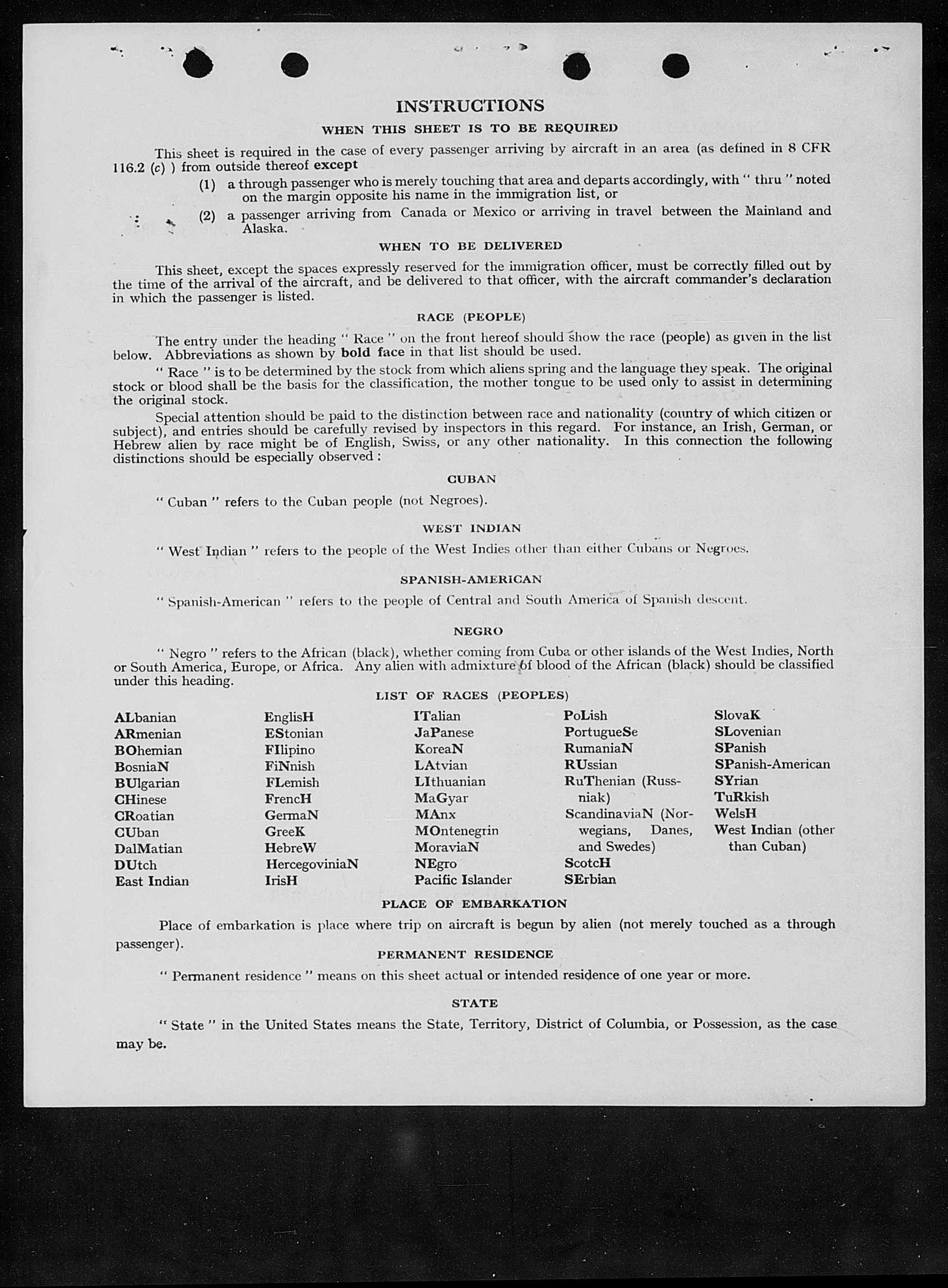 INSTRUCTIONS

WHEN THIS SHEET IS TO BE REQUIRED

This sheet is required in the case of every passenger arriving by aircraft in an area (as defined in 8 CFR 116.2 (c) ) from outside thereof except

(1) a through passenger who is merely touching that area and departs accordingly, with " thru " noted on the margin opposite his name in the immigration list, or

(2) a passenger arriving from Canada or Mexico or arriving in travel between the Mainland and Alaska.

WHEN TO BE DELIVERED

This sheet, except the spaces expressly reserved for the immigration officer, must be correctly filled out by the time of the arrival of the aircraft, and be delivered to that officer, with the aircraft commander's declaration in which the passenger is listed.

RACE (PEOPLE)

The entry under the heading " Race " on the front hereof should show the race (people) as given in the list below. Abbreviations as shown by bold face in that list should be used.

" Race " is to be determined by the stock from which aliens spring and the language they speak. The original stock or blood shall be the basis for the classification, the mother tongue to be used only to assist in determining the original stock.

Special attention should be paid to the distinction between race and nationality (country of which citizen or subject), and entries should be carefully revised by inspectors in this regard. For instance, an Irish, German, or Hebrew alien by race might be of English, Swiss, or any other nationality. In this connection the following distinctions should be especially observed :

CUBAN

" Cuban " refers to the Cuban people (not Negroes).

WEST INDIAN

" West Indian " refers to the people of the West Indies other than either Cubans or Negroes.

SPANISH-AMERICAN

" Spanish-American " refers to the people of Central and South America of Spanish descent.

NEGRO

" Negro " refers to the African (black), whether coming from Cuba or other islands of the West Indies, North or South America, Europe, or Africa. Any alien with admixture of blood of the African (black) should be classified under this heading.

LIST OF RACES (PEOPLES)

ALbanian
ARmenian
BOhemian
BosniaN
BUlgarian
CHinese
CRoatian
CUban
DalMatian
DUtch
East Indian

EnglisH
EStonian
FIlipino
FiNnish
FLemish
FrencH
GermaN
GreeK
HebreW
HercegoviniaN
IrisH

ITalian
JaPanese
KoreaN
LAtvian
LIthuanian
MaGyar
MAnx
MOntenegrin
MoraviaN
NEgro
Pacific Islander

PoLish
PortugueSe
RumaniaN
RUssian
RuThenian (Russniak)
ScandinaviaN (Norwegians, Danes, and Swedes)
ScotcH
SErbian

SlovaK
SLovenian
SPanish
SPanish-American
SYrian
TuRkish
WelsH
West Indian (other than Cuban)

PLACE OF EMBARKATION

Place of embarkation is place where trip on aircraft is begun by alien (not merely touched as a through passenger).

PERMANENT RESIDENCE

" Permanent residence " means on this sheet actual or intended residence of one year or more.

STATE

" State " in the United States means the State, Territory, District of Columbia, or Possession, as the case may be.